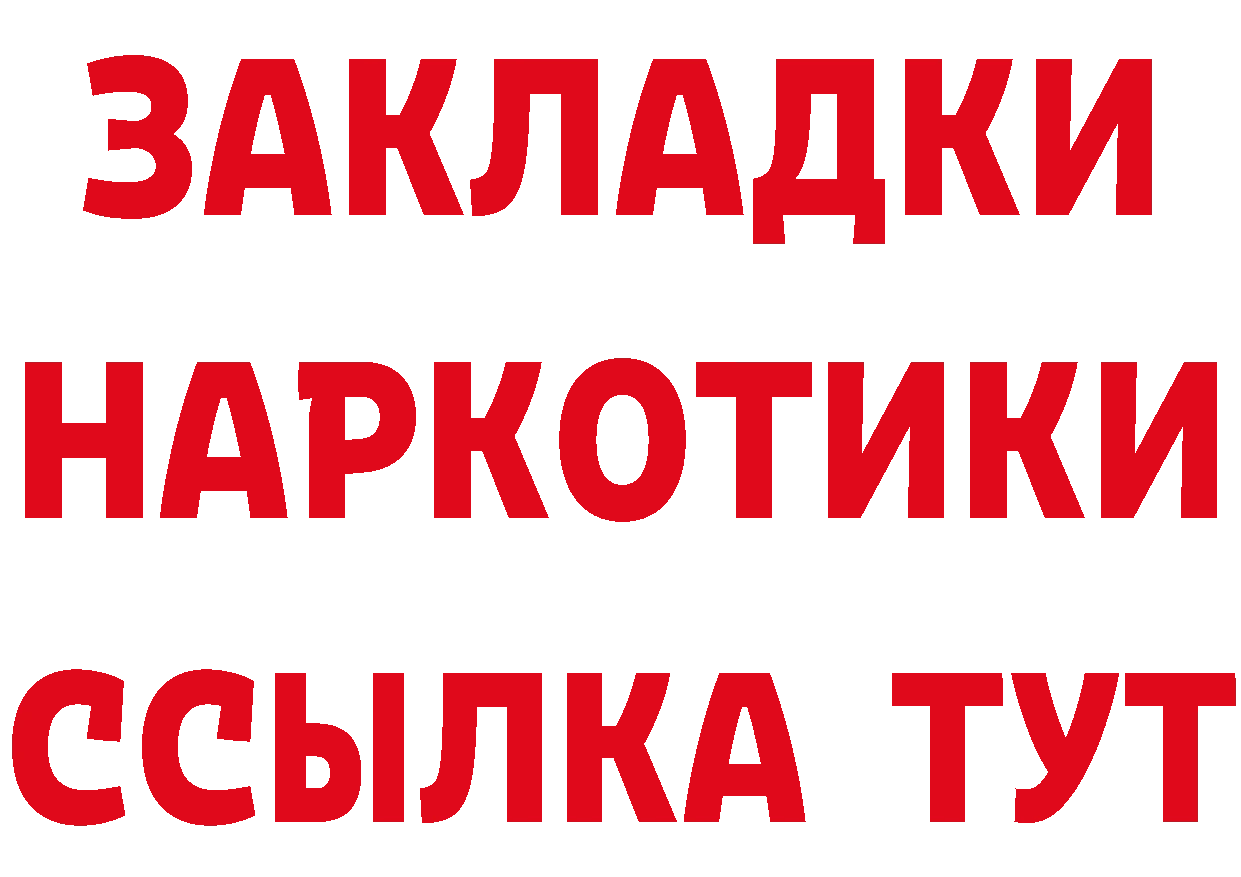 ЗАКЛАДКИ НАРКОТИКИ ССЫЛКА ТУТ